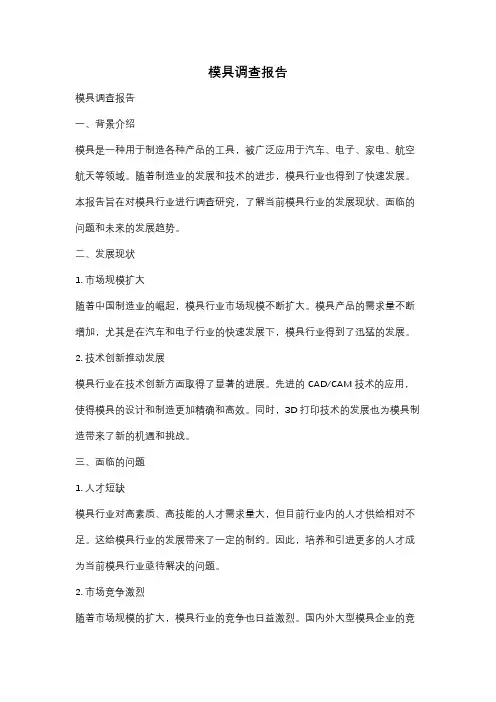 模具调查报告

模具调查报告

一、背景介绍

模具是一种用于制造各种产品的工具，被广泛应用于汽车、电子、家电、航空航天等领域。随着制造业的发展和技术的进步，模具行业也得到了快速发展。本报告旨在对模具行业进行调查研究，了解当前模具行业的发展现状、面临的问题和未来的发展趋势。

二、发展现状

1. 市场规模扩大

随着中国制造业的崛起，模具行业市场规模不断扩大。模具产品的需求量不断增加，尤其是在汽车和电子行业的快速发展下，模具行业得到了迅猛的发展。

2. 技术创新推动发展

模具行业在技术创新方面取得了显著的进展。先进的 CAD/CAM 技术的应用，使得模具的设计和制造更加精确和高效。同时，3D 打印技术的发展也为模具制造带来了新的机遇和挑战。

三、面临的问题

1. 人才短缺

模具行业对高素质、高技能的人才需求量大，但目前行业内的人才供给相对不足。这给模具行业的发展带来了一定的制约。因此，培养和引进更多的人才成为当前模具行业亟待解决的问题。

2. 市场竞争激烈

随着市场规模的扩大，模具行业的竞争也日益激烈。国内外大型模具企业的竞